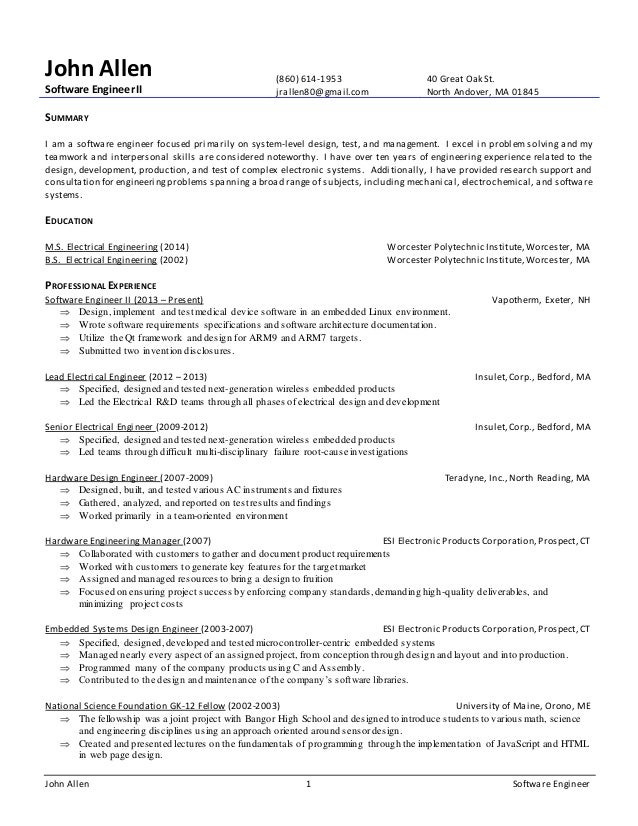 John Allen
Software Engineer II

(860) 614-1953
jrallen80@gmail.com

40 Great Oak St.
North Andover, MA 01845

SUMMARY

I am a software engineer focused primarily on system-level design, test, and management. I excel in problem solving and my teamwork and interpersonal skills are considered noteworthy. I have over ten years of engineering experience related to the design, development, production, and test of complex electronic systems. Additionally, I have provided research support and consultation for engineering problems spanning a broad range of subjects, including mechanical, electrochemical, and software systems.

EDUCATION

M.S. Electrical Engineering (2014) Worcester Polytechnic Institute, Worcester, MA
B.S. Electrical Engineering (2002) Worcester Polytechnic Institute, Worcester, MA

PROFESSIONAL EXPERIENCE

Software Engineer II (2013 – Present) Vapotherm, Exeter, NH
⇒ Design, implement and test medical device software in an embedded Linux environment.
⇒ Wrote software requirements specifications and software architecture documentation.
⇒ Utilize the Qt framework and design for ARM9 and ARM7 targets.
⇒ Submitted two invention disclosures.

Lead Electrical Engineer (2012 – 2013) Insulet, Corp., Bedford, MA
⇒ Specified, designed and tested next-generation wireless embedded products
⇒ Led the Electrical R&D teams through all phases of electrical design and development

Senior Electrical Engineer (2009-2012) Insulet, Corp., Bedford, MA
⇒ Specified, designed and tested next-generation wireless embedded products
⇒ Led teams through difficult multi-disciplinary failure root-cause investigations

Hardware Design Engineer (2007-2009) Teradyne, Inc., North Reading, MA
⇒ Designed, built, and tested various AC instruments and fixtures
⇒ Gathered, analyzed, and reported on test results and findings
⇒ Worked primarily in a team-oriented environment

Hardware Engineering Manager (2007) ESI Electronic Products Corporation, Prospect, CT
⇒ Collaborated with customers to gather and document product requirements
⇒ Worked with customers to generate key features for the target market
⇒ Assigned and managed resources to bring a design to fruition
⇒ Focused on ensuring project success by enforcing company standards, demanding high-quality deliverables, and minimizing project costs

Embedded Systems Design Engineer (2003-2007) ESI Electronic Products Corporation, Prospect, CT
⇒ Specified, designed, developed and tested microcontroller-centric embedded systems
⇒ Managed nearly every aspect of an assigned project, from conception through design and layout and into production.
⇒ Programmed many of the company products using C and Assembly.
⇒ Contributed to the design and maintenance of the company's software libraries.

National Science Foundation GK-12 Fellow (2002-2003) University of Maine, Orono, ME
⇒ The fellowship was a joint project with Bangor High School and designed to introduce students to various math, science and engineering disciplines using an approach oriented around sensor design.
⇒ Created and presented lectures on the fundamentals of programming through the implementation of JavaScript and HTML in web page design.

John Allen 1 Software Engineer